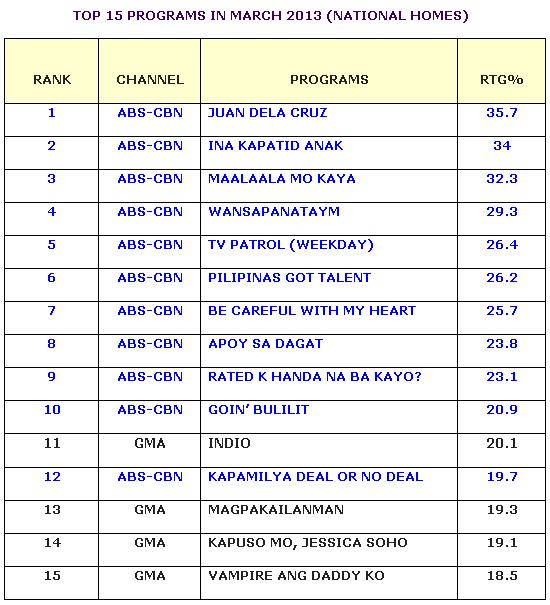 TOP 15 PROGRAMS IN MARCH 2013 (NATIONAL HOMES)

| RANK | CHANNEL | PROGRAMS | RTG% |
|---|---|---|---|
| 1 | ABS-CBN | JUAN DELA CRUZ | 35.7 |
| 2 | ABS-CBN | INA KAPATID ANAK | 34 |
| 3 | ABS-CBN | MAALAALA MO KAYA | 32.3 |
| 4 | ABS-CBN | WANSAPANATAYM | 29.3 |
| 5 | ABS-CBN | TV PATROL (WEEKDAY) | 26.4 |
| 6 | ABS-CBN | PILIPINAS GOT TALENT | 26.2 |
| 7 | ABS-CBN | BE CAREFUL WITH MY HEART | 25.7 |
| 8 | ABS-CBN | APOY SA DAGAT | 23.8 |
| 9 | ABS-CBN | RATED K HANDA NA BA KAYO? | 23.1 |
| 10 | ABS-CBN | GOIN' BULILIT | 20.9 |
| 11 | GMA | INDIO | 20.1 |
| 12 | ABS-CBN | KAPAMILYA DEAL OR NO DEAL | 19.7 |
| 13 | GMA | MAGPAKAILANMAN | 19.3 |
| 14 | GMA | KAPUSO MO, JESSICA SOHO | 19.1 |
| 15 | GMA | VAMPIRE ANG DADDY KO | 18.5 |